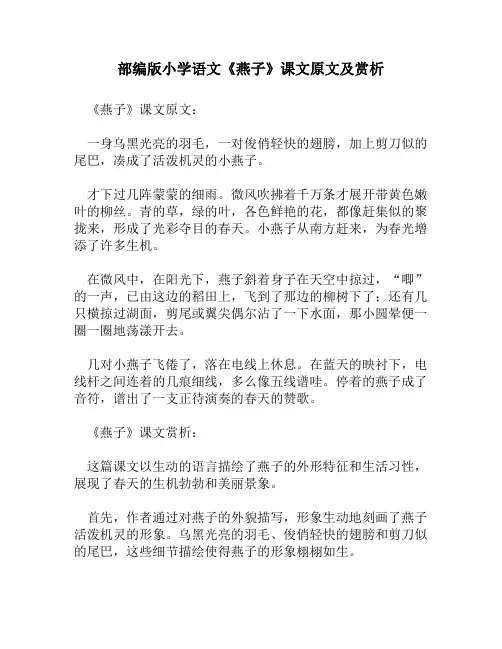 部编版小学语文《燕子》课文原文及赏析

《燕子》课文原文：

一身乌黑光亮的羽毛，一对俊俏轻快的翅膀，加上剪刀似的尾巴，凑成了活泼机灵的小燕子。

才下过几阵蒙蒙的细雨。微风吹拂着千万条才展开带黄色嫩叶的柳丝。青的草，绿的叶，各色鲜艳的花，都像赶集似的聚拢来，形成了光彩夺目的春天。小燕子从南方赶来，为春光增添了许多生机。

在微风中，在阳光下，燕子斜着身子在天空中掠过，“唧”的一声，已由这边的稻田上，飞到了那边的柳树下了；还有几只横掠过湖面，剪尾或翼尖偶尔沾了一下水面，那小圆晕便一圈一圈地荡漾开去。

几对小燕子飞倦了，落在电线上休息。在蓝天的映衬下，电线杆之间连着的几痕细线，多么像五线谱哇。停着的燕子成了音符，谱出了一支正待演奏的春天的赞歌。

《燕子》课文赏析：

这篇课文以生动的语言描绘了燕子的外形特征和生活习性，展现了春天的生机勃勃和美丽景象。

首先，作者通过对燕子的外貌描写，形象生动地刻画了燕子活泼机灵的形象。乌黑光亮的羽毛、俊俏轻快的翅膀和剪刀似的尾巴，这些细节描绘使得燕子的形象栩栩如生。